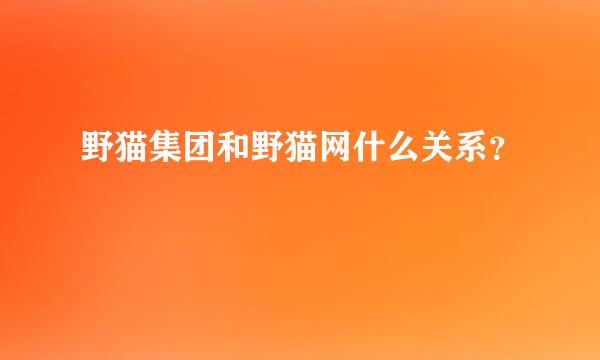 野猫集团和野猫网什么关系？